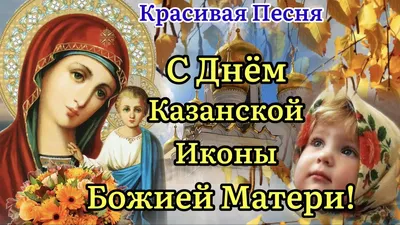 Красивая Песня

С Днём Казанской Иконы Божией Матери!